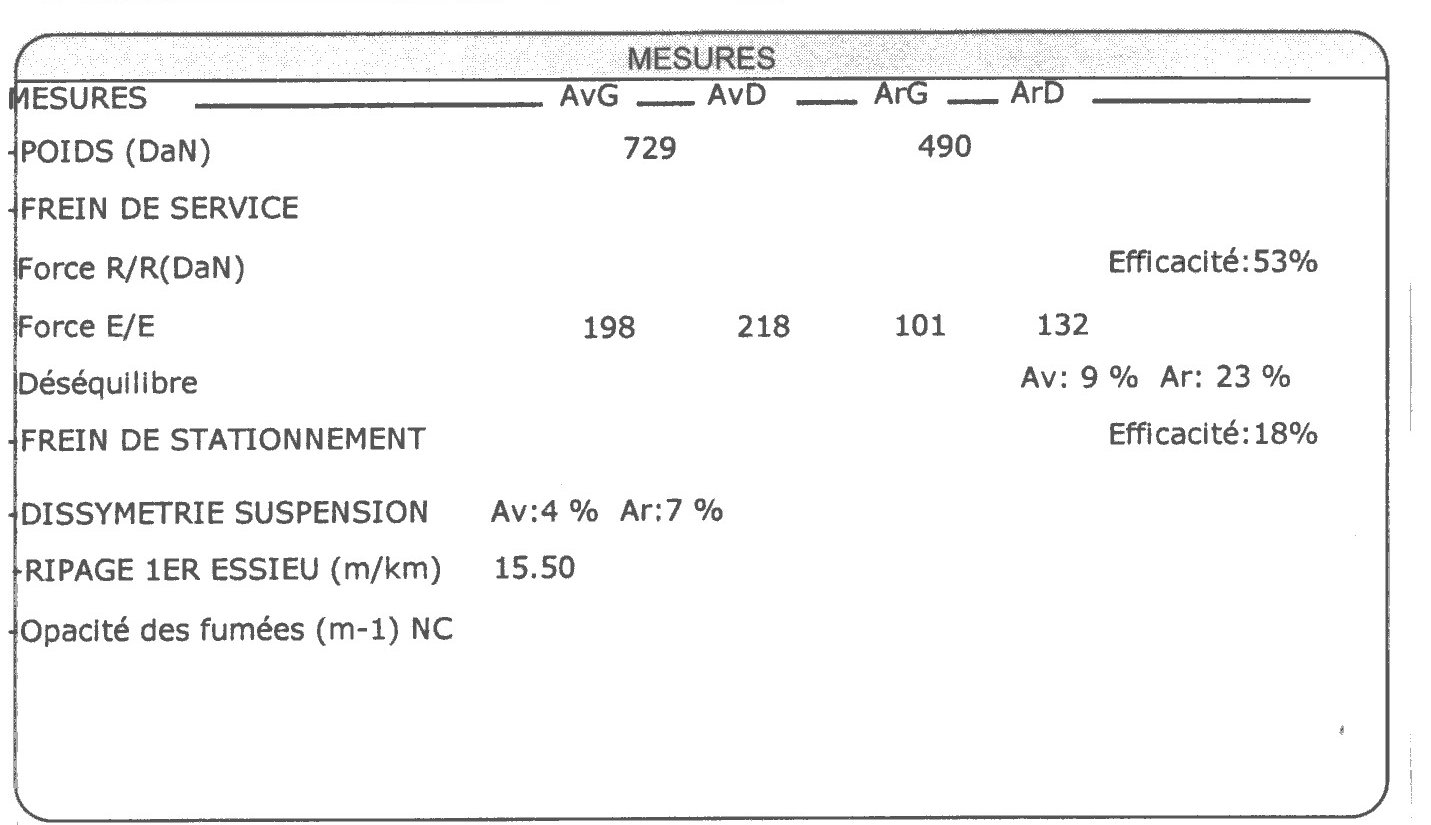 MESURES

MESURES AvG AvD ArG ArD

POIDS (DaN) 729 490

FREIN DE SERVICE

Force R/R(DaN) Efficacité:53%

Force E/E 198 218 101 132

Déséquilibre Av: 9 % Ar: 23 %

FREIN DE STATIONNEMENT Efficacité:18%

DISSYMETRIE SUSPENSION Av:4 % Ar:7 %

RIPAGE 1ER ESSIEU (m/km) 15.50

Opacité des fumées (m-1) NC